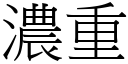 濃重